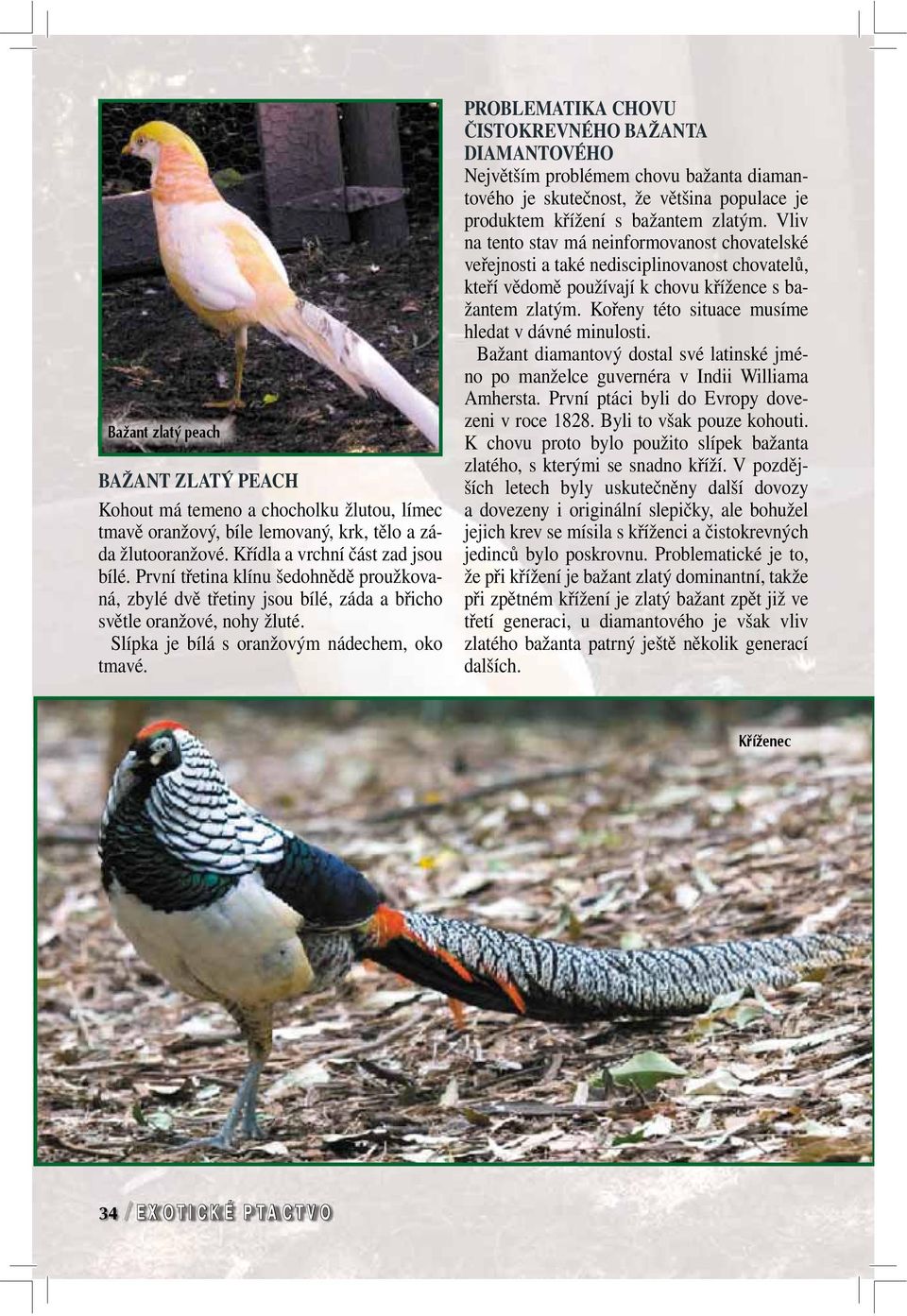 Bažant zlatý peach

BAŽANT ZLATÝ PEACH

Kohout má temeno a chocholku žlutou, límec tmavě oranžový, bíle lemovaný, krk, tělo a záda žlutooranžové. Křídla a vrchní část zad jsou bílé. První třetina klínu šedohnědě proužkovaná, zbylé dvě třetiny jsou bílé, záda a břicho světle oranžové, nohy žluté.

Slípka je bílá s oranžovým nádechem, oko tmavé.

PROBLEMATIKA CHOVU ČISTOKREVNÉHO BAŽANTA DIAMANTOVÉHO

Největším problémem chovu bažanta diamantového je skutečnost, že většina populace je produktem křížení s bažantem zlatým. Vliv na tento stav má neinformovanost chovatelské veřejnosti a také nedisciplinovanost chovatelů, kteří vědomě používají k chovu křížence s bažantem zlatým. Kořeny této situace musíme hledat v dávné minulosti.

Bažant diamantový dostal své latinské jméno po manželce guvernéra v Indii Williama Amhersta. První ptáci byli do Evropy dovezeni v roce 1828. Byli to však pouze kohouti. K chovu proto bylo použito slípek bažanta zlatého, s kterými se snadno kříží. V pozdějších letech byly uskutečněny další dovozy a dovezeny i originální slepičky, ale bohužel jejich krev se mísila s kříženci a čistokrevných jedinců bylo poskrovnu. Problematické je to, že při křížení je bažant zlatý dominantní, takže při zpětném křížení je zlatý bažant zpět již ve třetí generaci, u diamantového je však vliv zlatého bažanta patrný ještě několik generací dalších.

Kříženec

34 / EXOTICKÉ PTACTVO